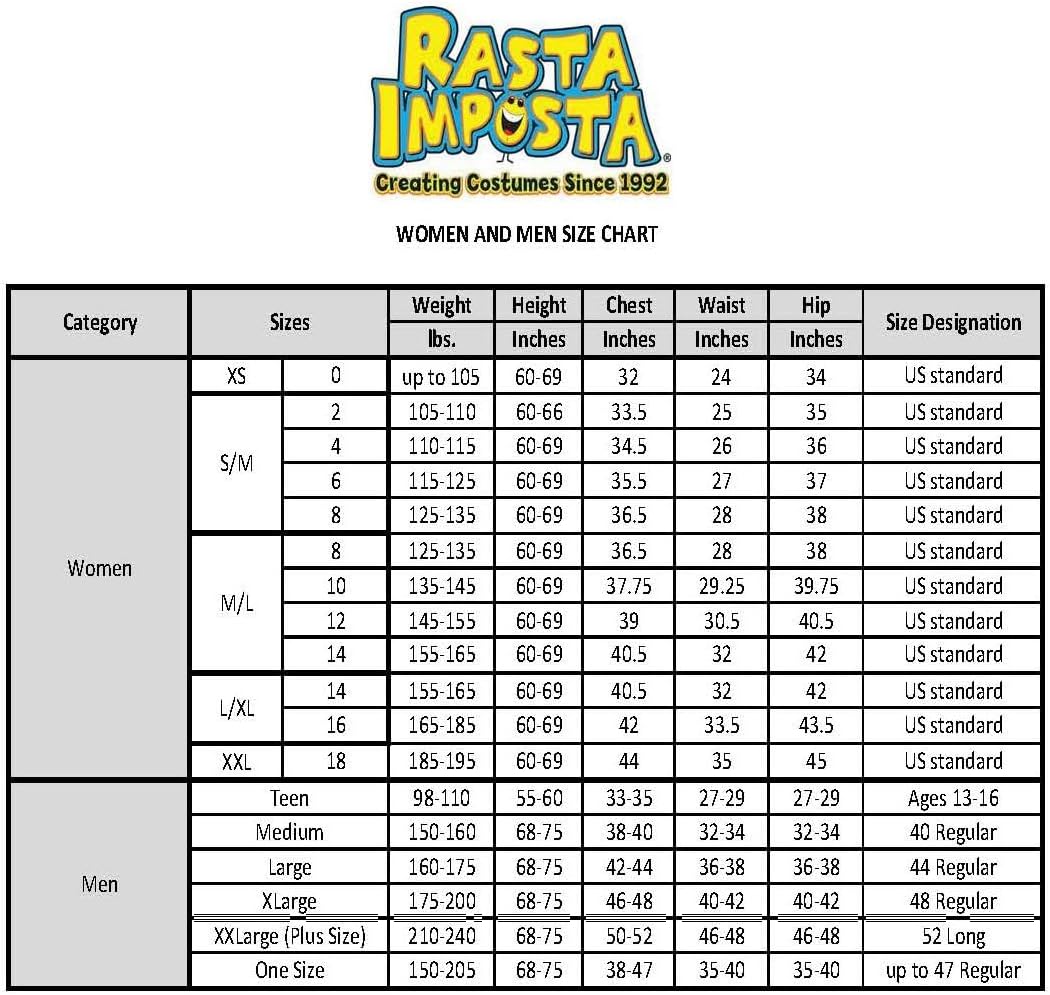 RASTA IMPOSTA®
Creating Costumes Since 1992

WOMEN AND MEN SIZE CHART

| Category | Sizes | | Weight lbs. | Height Inches | Chest Inches | Waist Inches | Hip Inches | Size Designation |
|---|---|---|---|---|---|---|---|---|
| Women | XS | 0 | up to 105 | 60-69 | 32 | 24 | 34 | US standard |
| | S/M | 2 | 105-110 | 60-66 | 33.5 | 25 | 35 | US standard |
| | | 4 | 110-115 | 60-69 | 34.5 | 26 | 36 | US standard |
| | | 6 | 115-125 | 60-69 | 35.5 | 27 | 37 | US standard |
| | | 8 | 125-135 | 60-69 | 36.5 | 28 | 38 | US standard |
| | M/L | 8 | 125-135 | 60-69 | 36.5 | 28 | 38 | US standard |
| | | 10 | 135-145 | 60-69 | 37.75 | 29.25 | 39.75 | US standard |
| | | 12 | 145-155 | 60-69 | 39 | 30.5 | 40.5 | US standard |
| | | 14 | 155-165 | 60-69 | 40.5 | 32 | 42 | US standard |
| | L/XL | 14 | 155-165 | 60-69 | 40.5 | 32 | 42 | US standard |
| | | 16 | 165-185 | 60-69 | 42 | 33.5 | 43.5 | US standard |
| | XXL | 18 | 185-195 | 60-69 | 44 | 35 | 45 | US standard |
| Men | Teen | | 98-110 | 55-60 | 33-35 | 27-29 | 27-29 | Ages 13-16 |
| | Medium | | 150-160 | 68-75 | 38-40 | 32-34 | 32-34 | 40 Regular |
| | Large | | 160-175 | 68-75 | 42-44 | 36-38 | 36-38 | 44 Regular |
| | XLarge | | 175-200 | 68-75 | 46-48 | 40-42 | 40-42 | 48 Regular |
| | XXLarge (Plus Size) | | 210-240 | 68-75 | 50-52 | 46-48 | 46-48 | 52 Long |
| | One Size | | 150-205 | 68-75 | 38-47 | 35-40 | 35-40 | up to 47 Regular |